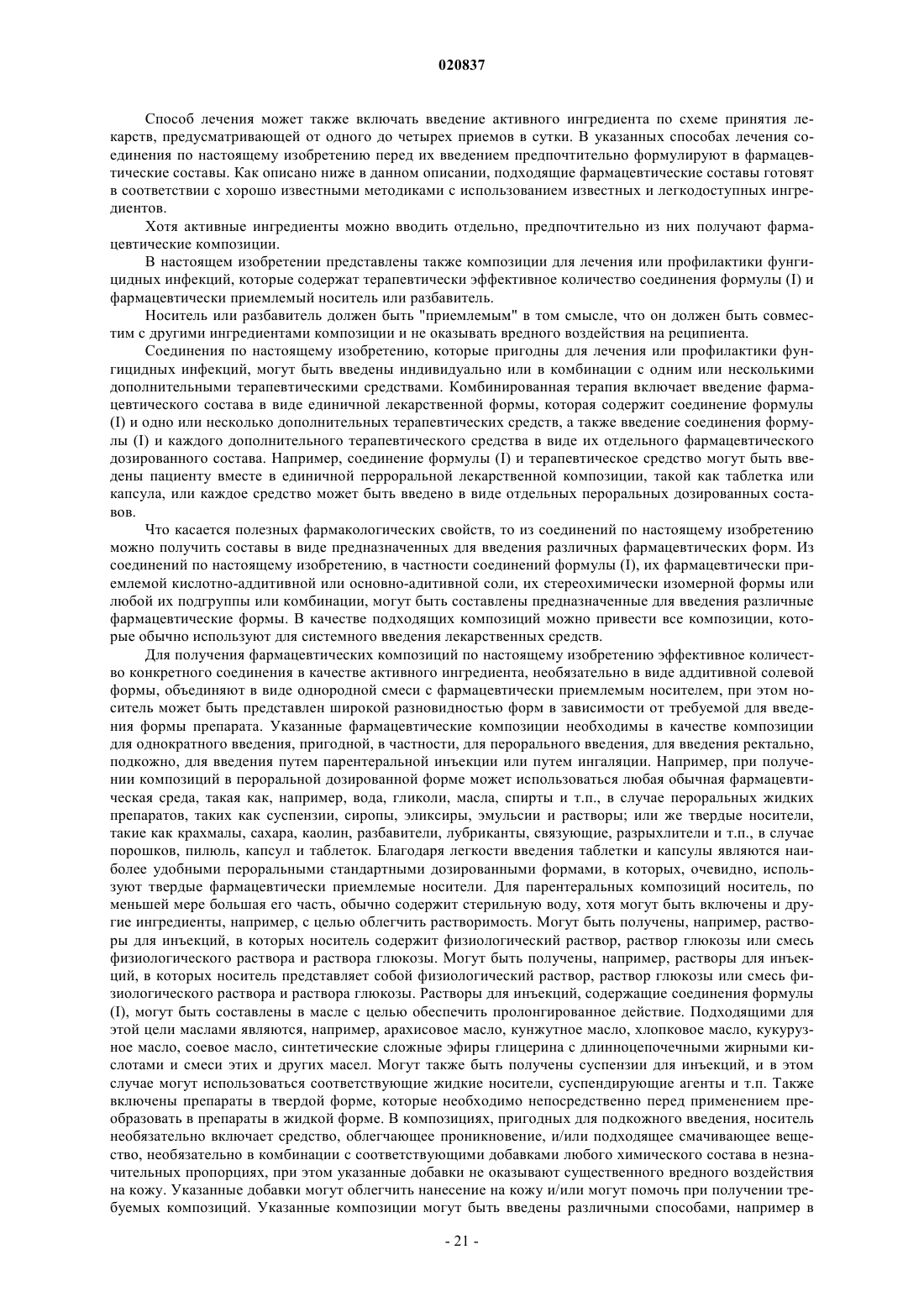 020837

Способ лечения может также включать введение активного ингредиента по схеме принятия лекарств, предусматривающей от одного до четырех приемов в сутки. В указанных способах лечения соединения по настоящему изобретению перед их введением предпочтительно формулируют в фармацевтические составы. Как описано ниже в данном описании, подходящие фармацевтические составы готовят в соответствии с хорошо известными методиками с использованием известных и легкодоступных ингредиентов.

Хотя активные ингредиенты можно вводить отдельно, предпочтительно из них получают фармацевтические композиции.

В настоящем изобретении представлены также композиции для лечения или профилактики фунгицидных инфекций, которые содержат терапевтически эффективное количество соединения формулы (I) и фармацевтически приемлемый носитель или разбавитель.

Носитель или разбавитель должен быть "приемлемым" в том смысле, что он должен быть совместим с другими ингредиентами композиции и не оказывать вредного воздействия на реципиента.

Соединения по настоящему изобретению, которые пригодны для лечения или профилактики фунгицидных инфекций, могут быть введены индивидуально или в комбинации с одним или несколькими дополнительными терапевтическими средствами. Комбинированная терапия включает введение фармацевтического состава в виде единичной лекарственной формы, которая содержит соединение формулы (I) и одно или несколько дополнительных терапевтических средств, а также введение соединения формулы (I) и каждого дополнительного терапевтического средства в виде их отдельного фармацевтического дозированного состава. Например, соединение формулы (I) и терапевтическое средство могут быть введены пациенту вместе в единичной перроральной лекарственной композиции, такой как таблетка или капсула, или каждое средство может быть введено в виде отдельных пероральных дозированных составов.

Что касается полезных фармакологических свойств, то из соединений по настоящему изобретению можно получить составы в виде предназначенных для введения различных фармацевтических форм. Из соединений по настоящему изобретению, в частности соединений формулы (I), их фармацевтически приемлемой кислотно-аддитивной или основно-адитивной соли, их стереохимически изомерной формы или любой их подгруппы или комбинации, могут быть составлены предназначенные для введения различные фармацевтические формы. В качестве подходящих композиций можно привести все композиции, которые обычно используют для системного введения лекарственных средств.

Для получения фармацевтических композиций по настоящему изобретению эффективное количество конкретного соединения в качестве активного ингредиента, необязательно в виде аддитивной солевой формы, объединяют в виде однородной смеси с фармацевтически приемлемым носителем, при этом носитель может быть представлен широкой разновидностью форм в зависимости от требуемой для введения формы препарата. Указанные фармацевтические композиции необходимы в качестве композиции для однократного введения, пригодной, в частности, для перорального введения, для введения ректально, подкожно, для введения путем парентеральной инъекции или путем ингаляции. Например, при получении композиций в пероральной дозированной форме может использоваться любая обычная фармацевтическая среда, такая как, например, вода, гликоли, масла, спирты и т.п., в случае пероральных жидких препаратов, таких как суспензии, сиропы, эликсиры, эмульсии и растворы; или же твердые носители, такие как крахмалы, сахара, каолин, разбавители, лубриканты, связующие, разрыхлители и т.п., в случае порошков, пилюль, капсул и таблеток. Благодаря легкости введения таблетки и капсулы являются наиболее удобными пероральными стандартными дозированными формами, в которых, очевидно, используют твердые фармацевтически приемлемые носители. Для парентеральных композиций носитель, по меньшей мере большая его часть, обычно содержит стерильную воду, хотя могут быть включены и другие ингредиенты, например, с целью облегчить растворимость. Могут быть получены, например, растворы для инъекций, в которых носитель содержит физиологический раствор, раствор глюкозы или смесь физиологического раствора и раствора глюкозы. Могут быть получены, например, растворы для инъекций, в которых носитель представляет собой физиологический раствор, раствор глюкозы или смесь физиологического раствора и раствора глюкозы. Растворы для инъекций, содержащие соединения формулы (I), могут быть составлены в масле с целью обеспечить пролонгированное действие. Подходящими для этой цели маслами являются, например, арахисовое масло, кунжутное масло, хлопковое масло, кукурузное масло, соевое масло, синтетические сложные эфиры глицерина с длинноцепочечными жирными кислотами и смеси этих и других масел. Могут также быть получены суспензии для инъекций, и в этом случае могут использоваться соответствующие жидкие носители, суспендирующие агенты и т.п. Также включены препараты в твердой форме, которые необходимо непосредственно перед применением преобразовать в препараты в жидкой форме. В композициях, пригодных для подкожного введения, носитель необязательно включает средство, облегчающее проникновение, и/или подходящее смачивающее вещество, необязательно в комбинации с соответствующими добавками любого химического состава в незначительных пропорциях, при этом указанные добавки не оказывают существенного вредного воздействия на кожу. Указанные добавки могут облегчить нанесение на кожу и/или могут помочь при получении требуемых композиций. Указанные композиции могут быть введены различными способами, например в

- 21 -